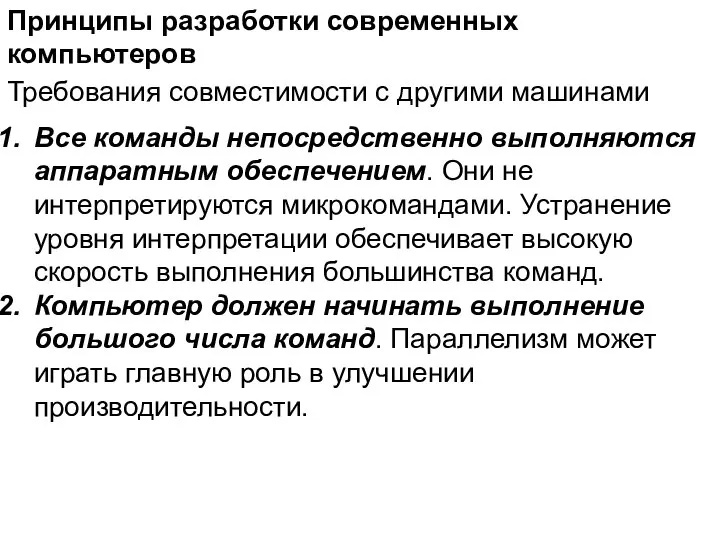 Принципы разработки современных компьютеров

Требования совместимости с другими машинами

1. Все команды непосредственно выполняются аппаратным обеспечением. Они не интерпретируются микрокомандами. Устранение уровня интерпретации обеспечивает высокую скорость выполнения большинства команд.
2. Компьютер должен начинать выполнение большого числа команд. Параллелизм может играть главную роль в улучшении производительности.